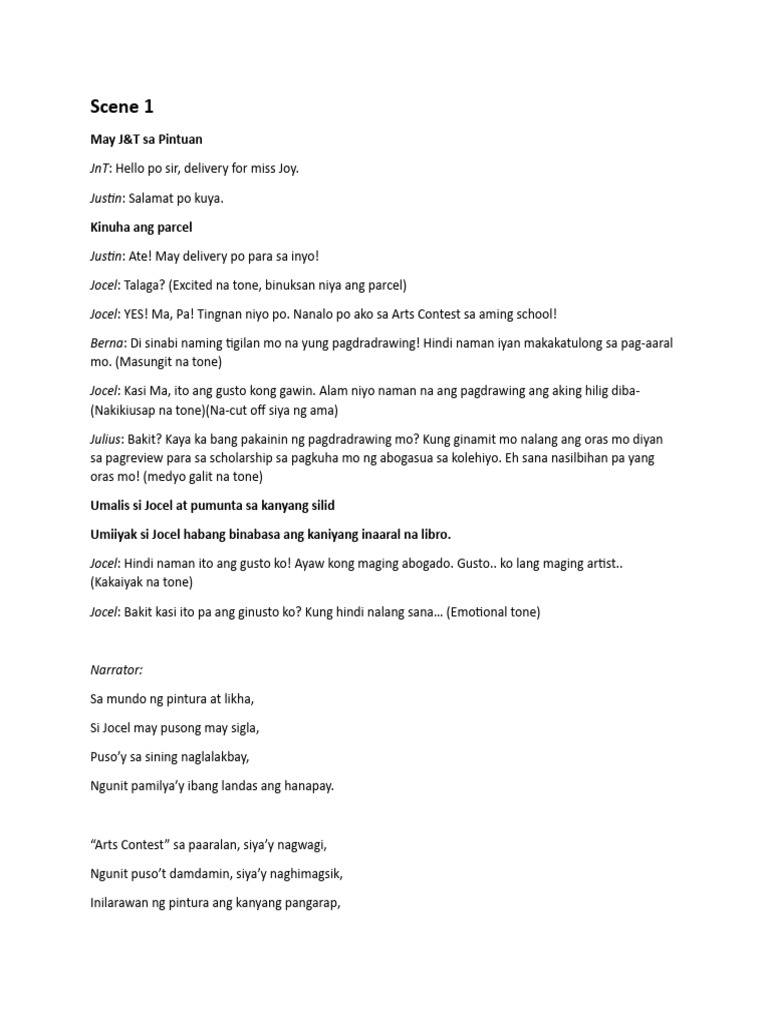 Scene 1

May J&T sa Pintuan

JnT: Hello po sir, delivery for miss Joy.

Justin: Salamat po kuya.

Kinuha ang parcel

Justin: Ate! May delivery po para sa inyo!

Jocel: Talaga? (Excited na tone, binuksan niya ang parcel)

Jocel: YES! Ma, Pa! Tingnan niyo po. Nanalo po ako sa Arts Contest sa aming school!

Berna: Di sinabi naming tigilan mo na yung pagdradrawing! Hindi naman iyan makakatulong sa pag-aaral mo. (Masungit na tone)

Jocel: Kasi Ma, ito ang gusto kong gawin. Alam niyo naman na ang pagdrawing ang aking hilig diba- (Nakikiusap na tone)(Na-cut off siya ng ama)

Julius: Bakit? Kaya ka bang pakainin ng pagdradrawing mo? Kung ginamit mo nalang ang oras mo diyan sa pagreview para sa scholarship sa pagkuha mo ng abogasua sa kolehiyo. Eh sana nasilbihan pa yang oras mo! (medyo galit na tone)

Umalis si Jocel at pumunta sa kanyang silid

Umiiyak si Jocel habang binabasa ang kaniyang inaaral na libro.

Jocel: Hindi naman ito ang gusto ko! Ayaw kong maging abogado. Gusto.. ko lang maging artist.. (Kakaiyak na tone)

Jocel: Bakit kasi ito pa ang ginusto ko? Kung hindi nalang sana... (Emotional tone)

Narrator:

Sa mundo ng pintura at likha,

Si Jocel may pusong may sigla,

Puso'y sa sining naglalakbay,

Ngunit pamilya'y ibang landas ang hanapay.

"Arts Contest" sa paaralan, siya'y nagwagi,

Ngunit puso't damdamin, siya'y naghimagsik,

Inilarawan ng pintura ang kanyang pangarap,